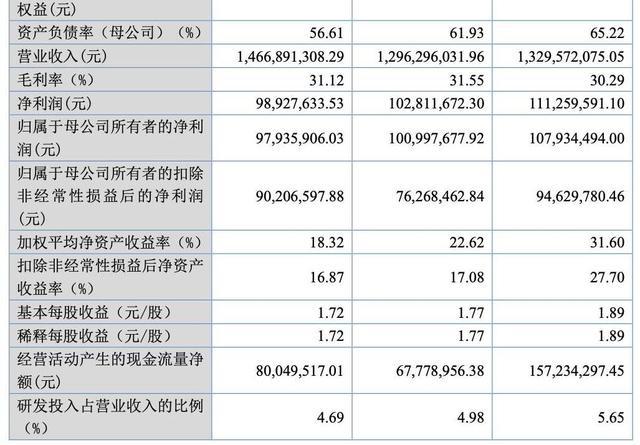 | 权益(元) | | | |
|---|---|---|---|
| 资产负债率（母公司）（%） | 56.61 | 61.93 | 65.22 |
| 营业收入(元) | 1,466,891,308.29 | 1,296,296,031.96 | 1,329,572,075.05 |
| 毛利率（%） | 31.12 | 31.55 | 30.29 |
| 净利润(元) | 98,927,633.53 | 102,811,672.30 | 111,259,591.10 |
| 归属于母公司所有者的净利润(元) | 97,935,906.03 | 100,997,677.92 | 107,934,494.00 |
| 归属于母公司所有者的扣除非经常性损益后的净利润(元) | 90,206,597.88 | 76,268,462.84 | 94,629,780.46 |
| 加权平均净资产收益率（%） | 18.32 | 22.62 | 31.60 |
| 扣除非经常性损益后净资产收益率（%） | 16.87 | 17.08 | 27.70 |
| 基本每股收益（元/股） | 1.72 | 1.77 | 1.89 |
| 稀释每股收益（元/股） | 1.72 | 1.77 | 1.89 |
| 经营活动产生的现金流量净额(元) | 80,049,517.01 | 67,778,956.38 | 157,234,297.45 |
| 研发投入占营业收入的比例（%） | 4.69 | 4.98 | 5.65 |